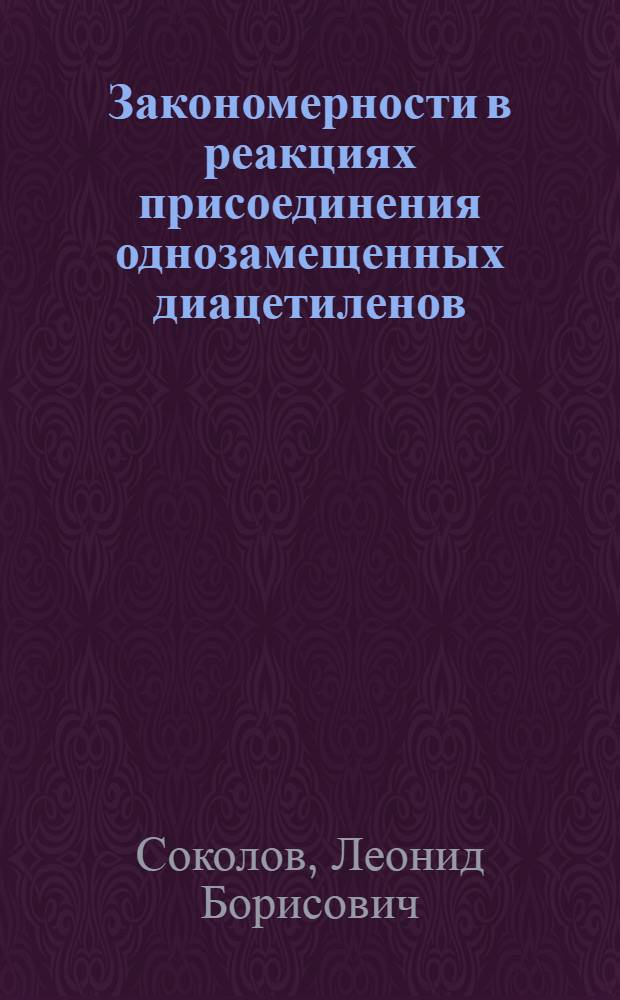 Закономерности в реакциях присоединения однозамещенных диацетиленов

Соколов, Леонид Борисович